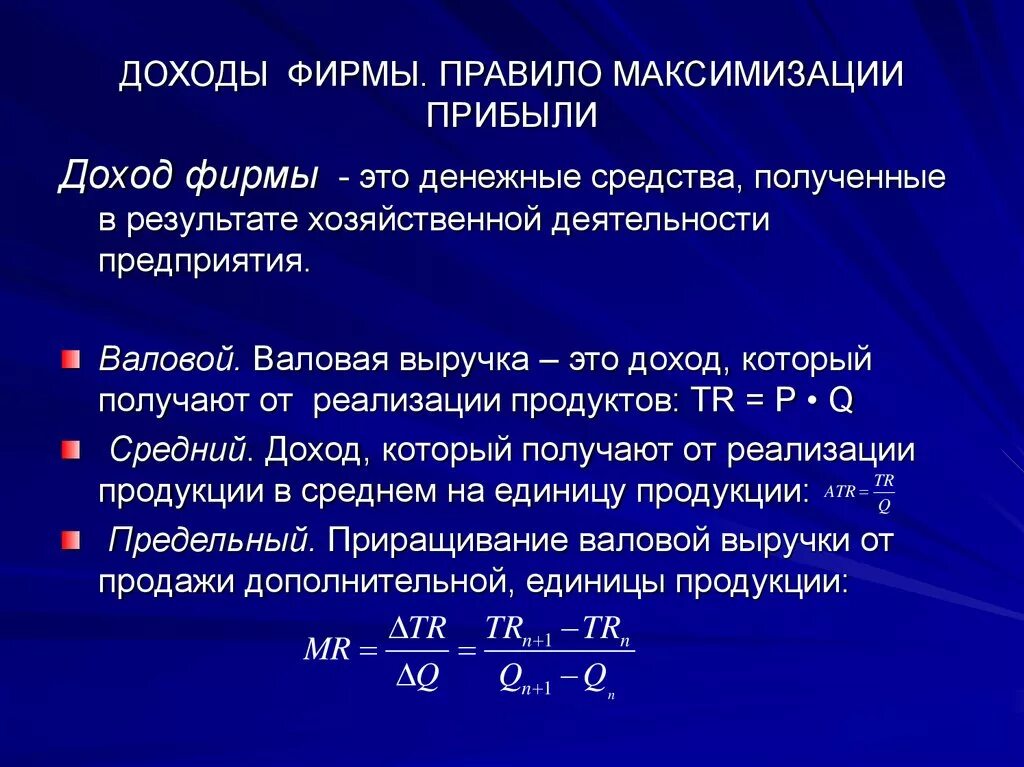 ДОХОДЫ ФИРМЫ. ПРАВИЛО МАКСИМИЗАЦИИ ПРИБЫЛИ

Доход фирмы - это денежные средства, полученные в результате хозяйственной деятельности предприятия.

Валовой. Валовая выручка – это доход, который получают от реализации продуктов: TR = P • Q

Средний. Доход, который получают от реализации продукции в среднем на единицу продукции: $ATR = \frac{TR}{Q}$

Предельный. Приращивание валовой выручки от продажи дополнительной, единицы продукции:

$MR = \frac{\Delta TR}{\Delta Q} = \frac{TR_{n+1} - TR_n}{Q_{n+1} - Q_n}$